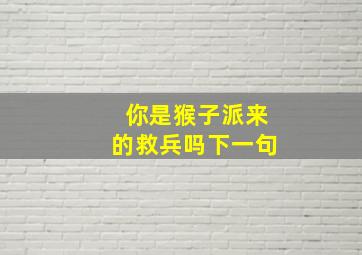 你是猴子派来的救兵吗下一句